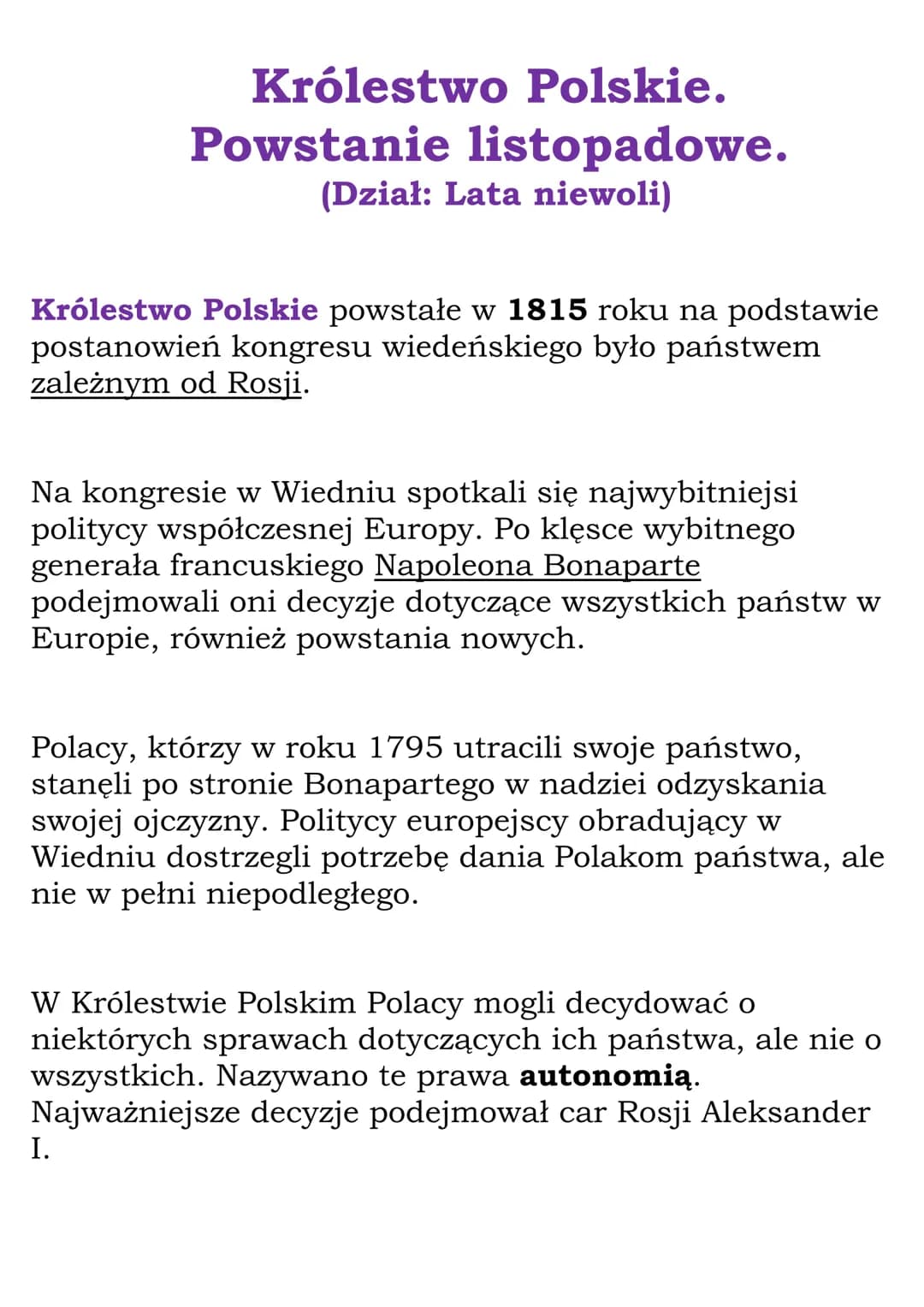 Królestwo Polskie.
Powstanie listopadowe.
(Dział: Lata niewoli)

Królestwo Polskie powstałe w 1815 roku na podstawie postanowień kongresu wiedeńskiego było państwem zależnym od Rosji.

Na kongresie w Wiedniu spotkali się najwybitniejsi politycy współczesnej Europy. Po klęsce wybitnego generała francuskiego Napoleona Bonaparte podejmowali oni decyzje dotyczące wszystkich państw w Europie, również powstania nowych.

Polacy, którzy w roku 1795 utracili swoje państwo, stanęli po stronie Bonapartego w nadziei odzyskania swojej ojczyzny. Politycy europejscy obradujący w Wiedniu dostrzegli potrzebę dania Polakom państwa, ale nie w pełni niepodległego.

W Królestwie Polskim Polacy mogli decydować o niektórych sprawach dotyczących ich państwa, ale nie o wszystkich. Nazywano te prawa autonomią. Najważniejsze decyzje podejmował car Rosji Aleksander I.